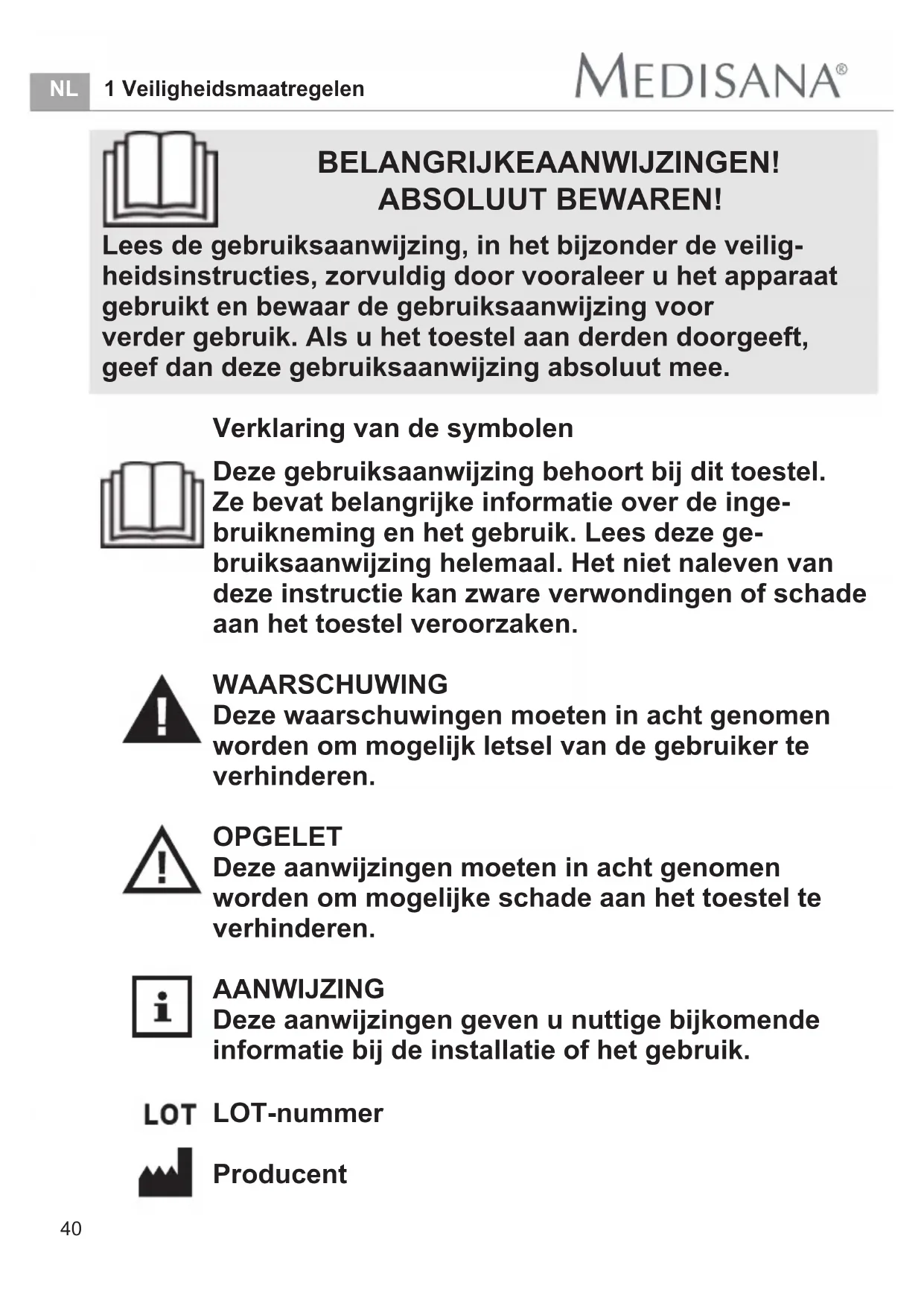 NL 1 Veiligheidsmaatregelen MEDISANA®

BELANGRIJKEAANWIJZINGEN!
ABSOLUUT BEWAREN!

Lees de gebruiksaanwijzing, in het bijzonder de veiligheidsinstructies, zorvuldig door vooraleer u het apparaat gebruikt en bewaar de gebruiksaanwijzing voor verder gebruik. Als u het toestel aan derden doorgeeft, geef dan deze gebruiksaanwijzing absoluut mee.

Verklaring van de symbolen

Deze gebruiksaanwijzing behoort bij dit toestel. Ze bevat belangrijke informatie over de ingebruikneming en het gebruik. Lees deze gebruiksaanwijzing helemaal. Het niet naleven van deze instructie kan zware verwondingen of schade aan het toestel veroorzaken.

WAARSCHUWING
Deze waarschuwingen moeten in acht genomen worden om mogelijk letsel van de gebruiker te verhinderen.

OPGELET
Deze aanwijzingen moeten in acht genomen worden om mogelijke schade aan het toestel te verhinderen.

AANWIJZING
Deze aanwijzingen geven u nuttige bijkomende informatie bij de installatie of het gebruik.

LOT LOT-nummer

Producent

40